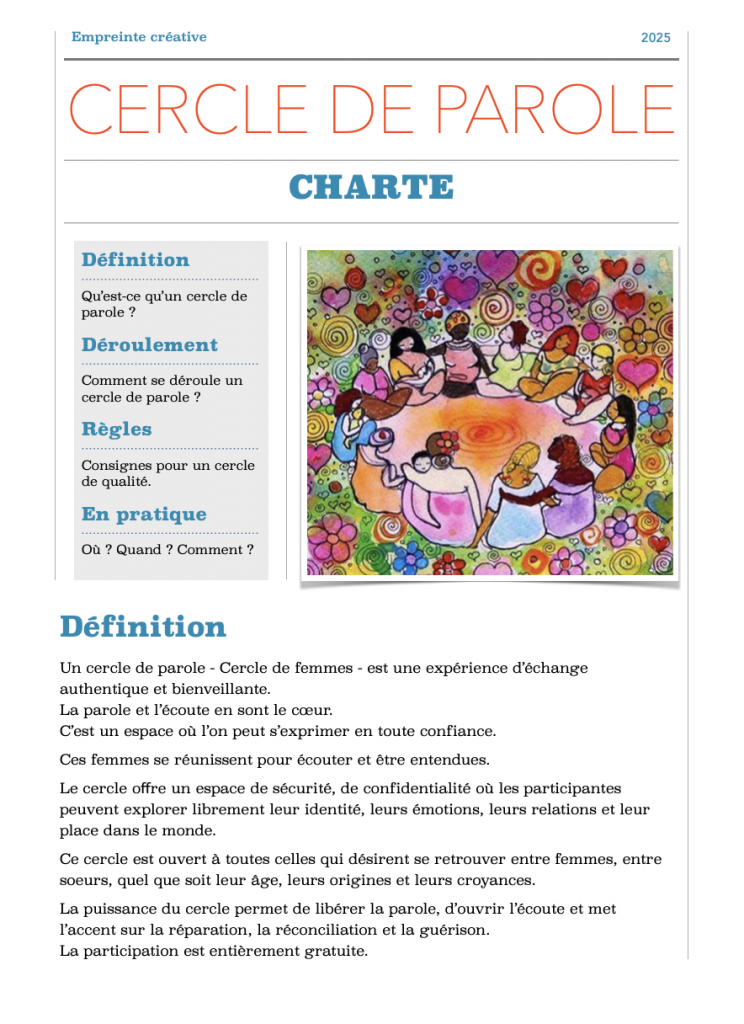 Empreinte créative

2025

CERCLE DE PAROLE

CHARTE

Définition

Qu'est-ce qu'un cercle de parole ?

Déroulement

Comment se déroule un cercle de parole ?

Règles

Consignes pour un cercle de qualité.

En pratique

Où ? Quand ? Comment ?

Définition

Un cercle de parole - Cercle de femmes - est une expérience d'échange authentique et bienveillante.
La parole et l'écoute en sont le cœur.
C'est un espace où l'on peut s'exprimer en toute confiance.

Ces femmes se réunissent pour écouter et être entendues.

Le cercle offre un espace de sécurité, de confidentialité où les participantes peuvent explorer librement leur identité, leurs émotions, leurs relations et leur place dans le monde.

Ce cercle est ouvert à toutes celles qui désirent se retrouver entre femmes, entre soeurs, quel que soit leur âge, leurs origines et leurs croyances.

La puissance du cercle permet de libérer la parole, d'ouvrir l'écoute et met l'accent sur la réparation, la réconciliation et la guérison.
La participation est entièrement gratuite.